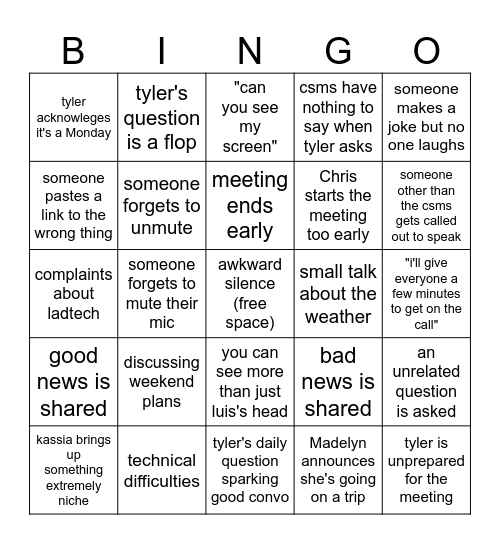 | B | I | N | G | O |
|---|---|---|---|---|
| tyler acknowleges it's a Monday | tyler's question is a flop | "can you see my screen" | csms have nothing to say when tyler asks | someone makes a joke but no one laughs |
| someone pastes a link to the wrong thing | someone forgets to unmute | meeting ends early | Chris starts the meeting too early | someone other than the csms gets called out to speak |
| complaints about ladtech | someone forgets to mute their mic | awkward silence (free space) | small talk about the weather | "i'll give everyone a few minutes to get on the call" |
| good news is shared | discussing weekend plans | you can see more than just luis's head | bad news is shared | an unrelated question is asked |
| kassia brings up something extremely niche | technical difficulties | tyler's daily question sparking good convo | Madelyn announces she's going on a trip | tyler is unprepared for the meeting |